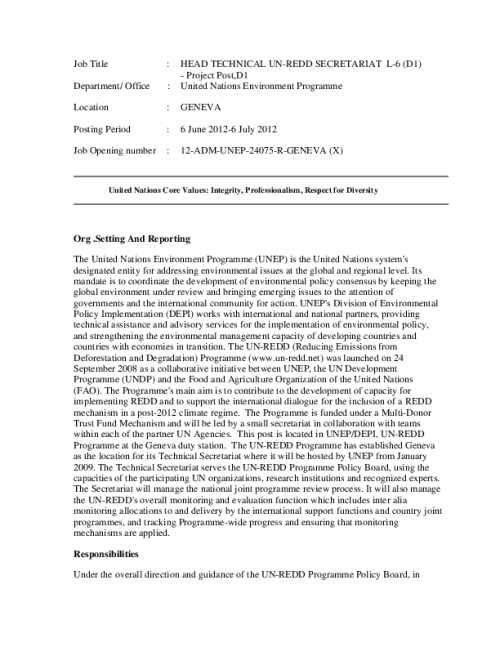 Job Title : HEAD TECHNICAL UN-REDD SECRETARIAT L-6 (D1) - Project Post,D1

Department/ Office : United Nations Environment Programme

Location : GENEVA

Posting Period : 6 June 2012-6 July 2012

Job Opening number : 12-ADM-UNEP-24075-R-GENEVA (X)

United Nations Core Values: Integrity, Professionalism, Respect for Diversity

Org .Setting And Reporting

The United Nations Environment Programme (UNEP) is the United Nations system's designated entity for addressing environmental issues at the global and regional level. Its mandate is to coordinate the development of environmental policy consensus by keeping the global environment under review and bringing emerging issues to the attention of governments and the international community for action. UNEP's Division of Environmental Policy Implementation (DEPI) works with international and national partners, providing technical assistance and advisory services for the implementation of environmental policy, and strengthening the environmental management capacity of developing countries and countries with economies in transition. The UN-REDD (Reducing Emissions from Deforestation and Degradation) Programme (www.un-redd.net) was launched on 24 September 2008 as a collaborative initiative between UNEP, the UN Development Programme (UNDP) and the Food and Agriculture Organization of the United Nations (FAO). The Programme's main aim is to contribute to the development of capacity for implementing REDD and to support the international dialogue for the inclusion of a REDD mechanism in a post-2012 climate regime. The Programme is funded under a Multi-Donor Trust Fund Mechanism and will be led by a small secretariat in collaboration with teams within each of the partner UN Agencies. This post is located in UNEP/DEPI, UN-REDD Programme at the Geneva duty station. The UN-REDD Programme has established Geneva as the location for its Technical Secretariat where it will be hosted by UNEP from January 2009. The Technical Secretariat serves the UN-REDD Programme Policy Board, using the capacities of the participating UN organizations, research institutions and recognized experts. The Secretariat will manage the national joint programme review process. It will also manage the UN-REDD's overall monitoring and evaluation function which includes inter alia monitoring allocations to and delivery by the international support functions and country joint programmes, and tracking Programme-wide progress and ensuring that monitoring mechanisms are applied.

Responsibilities

Under the overall direction and guidance of the UN-REDD Programme Policy Board, in